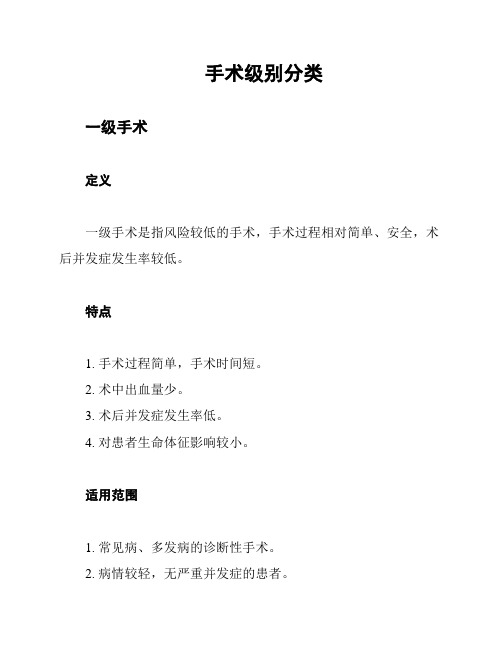 手术级别分类

一级手术

定义

一级手术是指风险较低的手术，手术过程相对简单、安全，术后并发症发生率较低。

特点

1. 手术过程简单，手术时间短。
2. 术中出血量少。
3. 术后并发症发生率低。
4. 对患者生命体征影响较小。

适用范围

1. 常见病、多发病的诊断性手术。
2. 病情较轻，无严重并发症的患者。